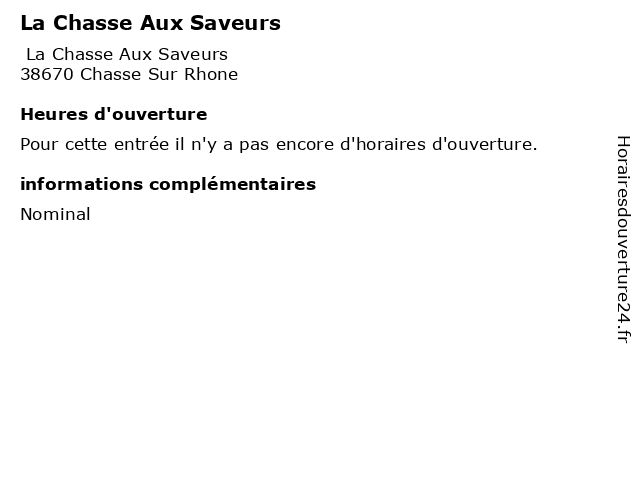 La Chasse Aux Saveurs

La Chasse Aux Saveurs
38670 Chasse Sur Rhone

Heures d'ouverture

Pour cette entrée il n'y a pas encore d'horaires d'ouverture.

informations complémentaires

Nominal

Horairesdouverture24.fr